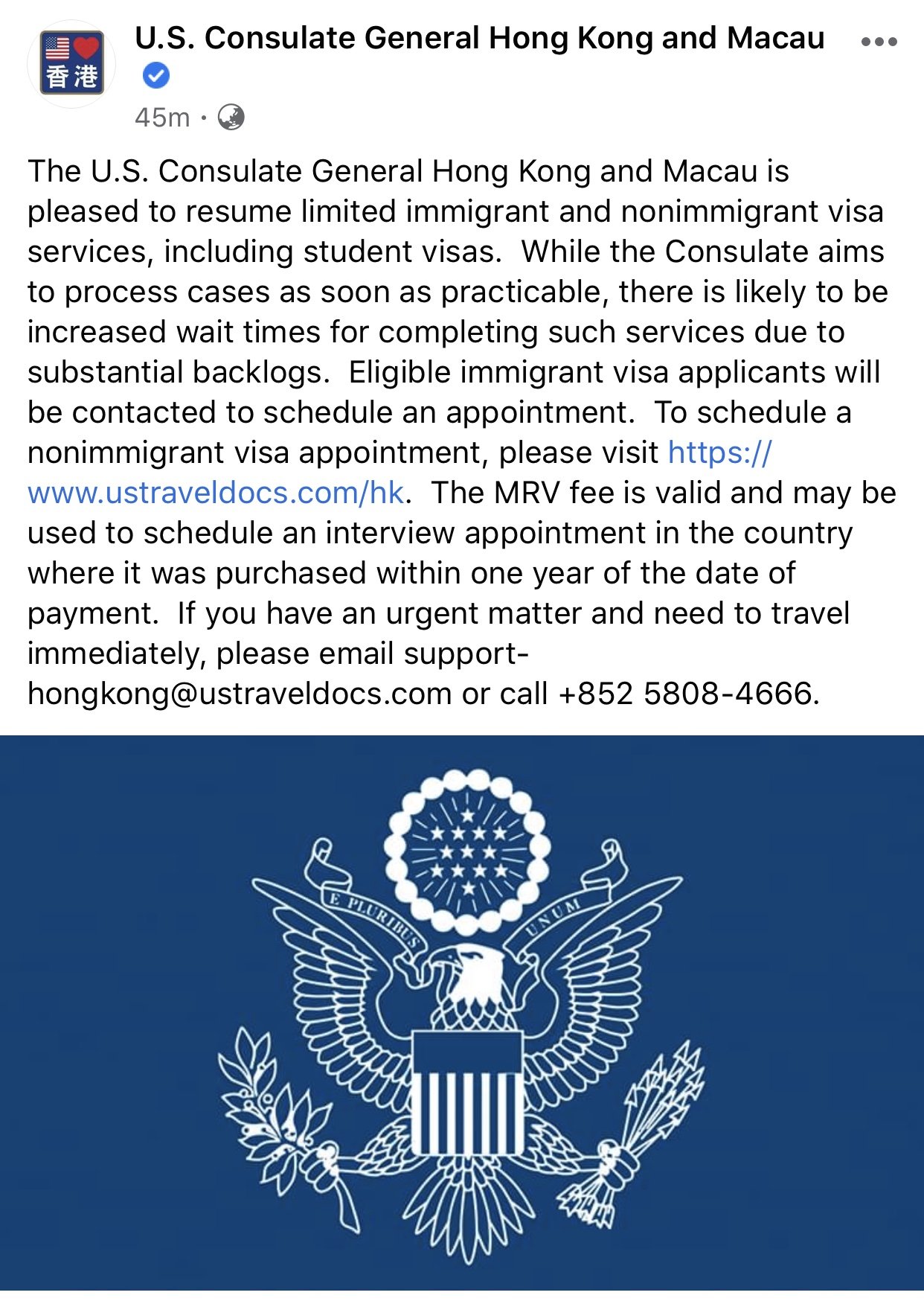 香港

U.S. Consulate General Hong Kong and Macau

45m ·

The U.S. Consulate General Hong Kong and Macau is pleased to resume limited immigrant and nonimmigrant visa services, including student visas. While the Consulate aims to process cases as soon as practicable, there is likely to be increased wait times for completing such services due to substantial backlogs. Eligible immigrant visa applicants will be contacted to schedule an appointment. To schedule a nonimmigrant visa appointment, please visit https://www.ustraveldocs.com/hk. The MRV fee is valid and may be used to schedule an interview appointment in the country where it was purchased within one year of the date of payment. If you have an urgent matter and need to travel immediately, please email support-hongkong@ustraveldocs.com or call +852 5808-4666.

E PLURIBUS UNUM